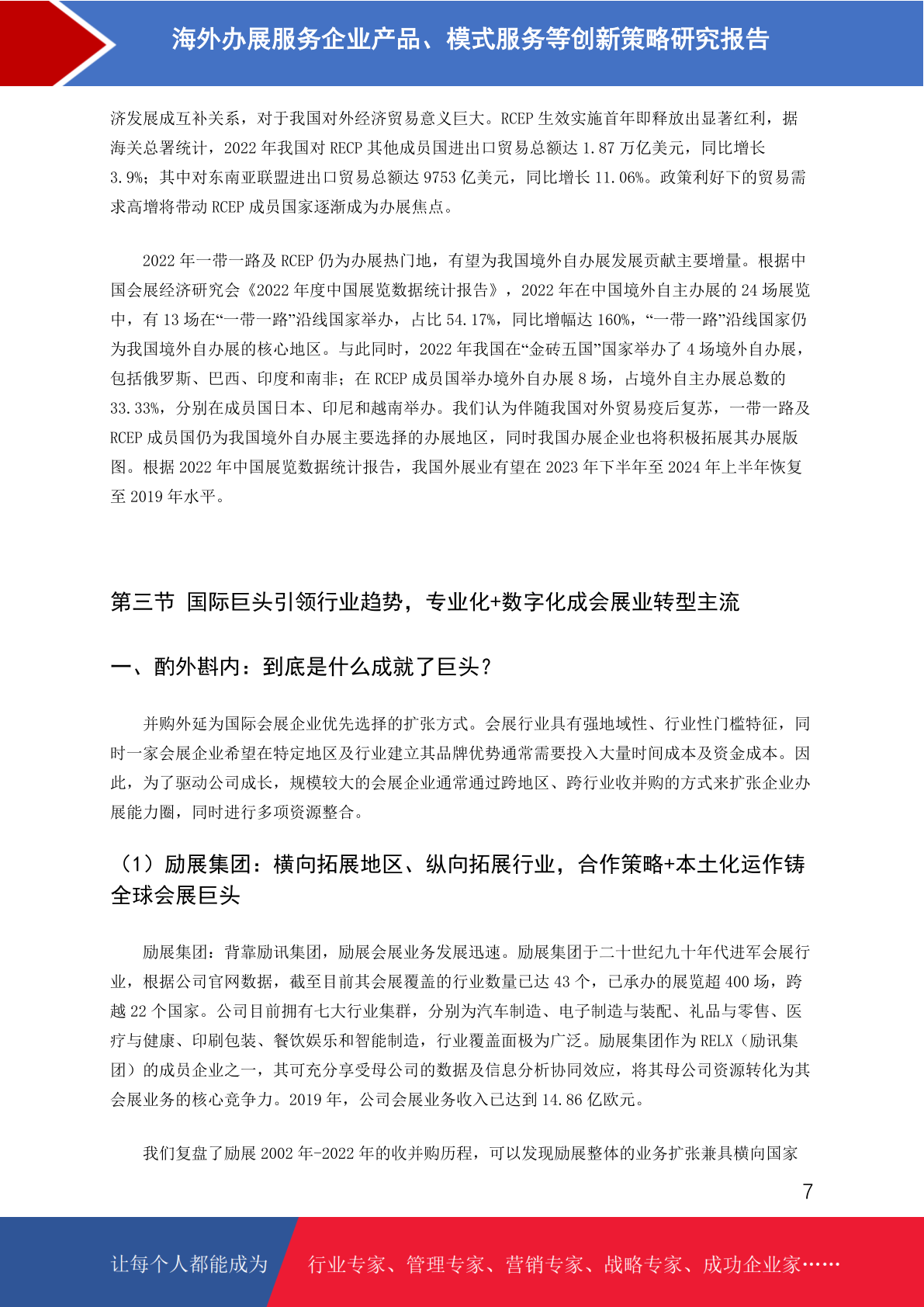 海外办展服务企业产品、模式服务等创新策略研究报告

济发展成互补关系，对于我国对外经济贸易意义巨大。RCEP 生效实施首年即释放出显著红利，据海关总署统计，2022 年我国对 RECP 其他成员国进出口贸易总额达 1.87 万亿美元，同比增长 3.9%；其中对东南亚联盟进出口贸易总额达 9753 亿美元，同比增长 11.06%。政策利好下的贸易需求高增将带动 RCEP 成员国家逐渐成为办展焦点。

2022 年一带一路及 RCEP 仍为办展热门地，有望为我国境外自办展发展贡献主要增量。根据中国会展经济研究会《2022 年度中国展览数据统计报告》，2022 年在中国境外自主办展的 24 场展览中，有 13 场在“一带一路”沿线国家举办，占比 54.17%，同比增幅达 160%，“一带一路”沿线国家仍为我国境外自办展的核心地区。与此同时，2022 年我国在“金砖五国”国家举办了 4 场境外自办展，包括俄罗斯、巴西、印度和南非；在 RCEP 成员国举办境外自办展 8 场，占境外自主办展总数的 33.33%，分别在成员国日本、印尼和越南举办。我们认为伴随我国对外贸易疫后复苏，一带一路及 RCEP 成员国仍为我国境外自办展主要选择的办展地区，同时我国办展企业也将积极拓展其办展版图。根据 2022 年中国展览数据统计报告，我国外展业有望在 2023 年下半年至 2024 年上半年恢复至 2019 年水平。

第三节 国际巨头引领行业趋势，专业化+数字化成会展业转型主流

一、酌外斟内：到底是什么成就了巨头？

并购外延为国际会展企业优先选择的扩张方式。会展行业具有强地域性、行业性门槛特征，同时一家会展企业希望在特定地区及行业建立其品牌优势通常需要投入大量时间成本及资金成本。因此，为了驱动公司成长，规模较大的会展企业通常通过跨地区、跨行业收并购的方式来扩张企业办展能力圈，同时进行多项资源整合。

（1）励展集团：横向拓展地区、纵向拓展行业，合作策略+本土化运作铸全球会展巨头

励展集团：背靠励讯集团，励展会展业务发展迅速。励展集团于二十世纪九十年代进军会展行业，根据公司官网数据，截至目前其会展覆盖的行业数量已达 43 个，已承办的展览超 400 场，跨越 22 个国家。公司目前拥有七大行业集群，分别为汽车制造、电子制造与装配、礼品与零售、医疗与健康、印刷包装、餐饮娱乐和智能制造，行业覆盖面极为广泛。励展集团作为 RELX（励讯集团）的成员企业之一，其可充分享受母公司的数据及信息分析协同效应，将其母公司资源转化为其会展业务的核心竞争力。2019 年，公司会展业务收入已达到 14.86 亿欧元。

我们复盘了励展 2002 年-2022 年的收并购历程，可以发现励展整体的业务扩张兼具横向国家

7

让每个人都能成为 行业专家、管理专家、营销专家、战略专家、成功企业家……